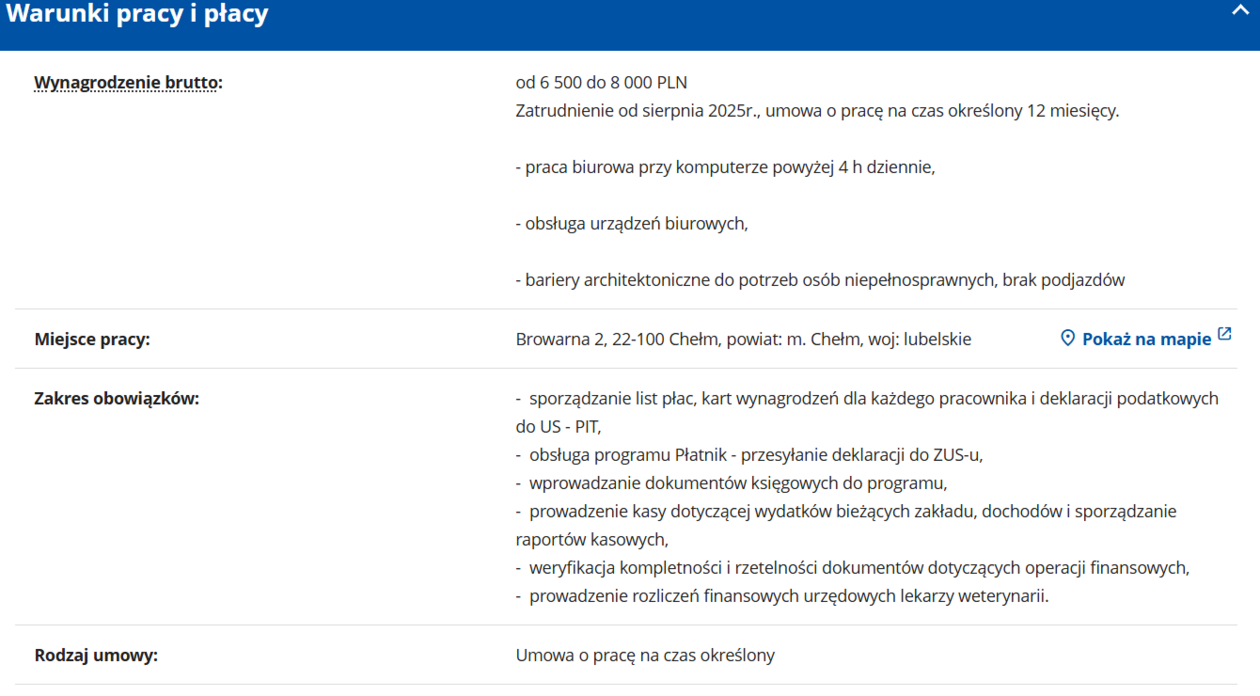 Warunki pracy i płacy

Wynagrodzenie brutto:

od 6 500 do 8 000 PLN
Zatrudnienie od sierpnia 2025r., umowa o pracę na czas określony 12 miesięcy.

- praca biurowa przy komputerze powyżej 4 h dziennie,

- obsługa urządzeń biurowych,

- bariery architektoniczne do potrzeb osób niepełnosprawnych, brak podjazdów

Miejsce pracy:

Browarna 2, 22-100 Chełm, powiat: m. Chełm, woj: lubelskie

Pokaż na mapie

Zakres obowiązków:

- sporządzanie list płac, kart wynagrodzeń dla każdego pracownika i deklaracji podatkowych do US - PIT,
- obsługa programu Płatnik - przesyłanie deklaracji do ZUS-u,
- wprowadzanie dokumentów księgowych do programu,
- prowadzenie kasy dotyczącej wydatków bieżących zakładu, dochodów i sporządzanie raportów kasowych,
- weryfikacja kompletności i rzetelności dokumentów dotyczących operacji finansowych,
- prowadzenie rozliczeń finansowych urzędowych lekarzy weterynarii.

Rodzaj umowy:

Umowa o pracę na czas określony